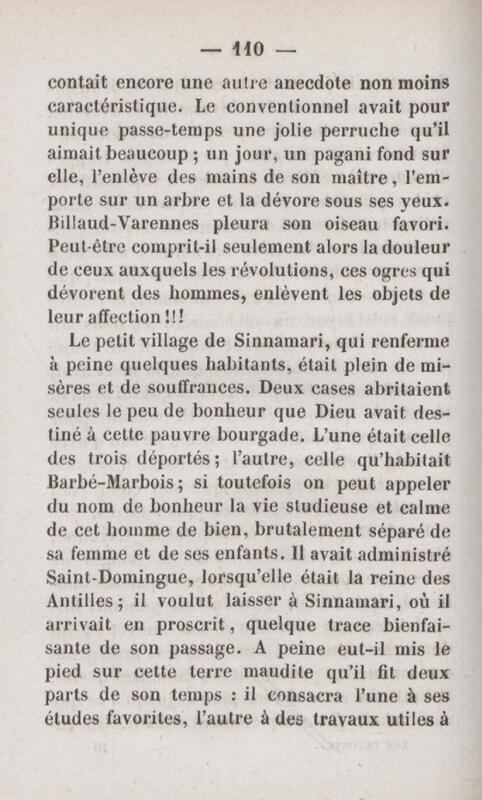 — 110 —

contait encore une autre anecdote non moins caractéristique. Le conventionnel avait pour unique passe-temps une jolie perruche qu'il aimait beaucoup ; un jour, un pagani fond sur elle, l'enlève des mains de son maître, l'emporte sur un arbre et la dévore sous ses yeux. Billaud-Varennes pleura son oiseau favori. Peut-être comprit-il seulement alors la douleur de ceux auxquels les révolutions, ces ogres qui dévorent des hommes, enlèvent les objets de leur affection !!!

Le petit village de Sinnamari, qui renferme à peine quelques habitants, était plein de misères et de souffrances. Deux cases abritaient seules le peu de bonheur que Dieu avait destiné à cette pauvre bourgade. L'une était celle des trois déportés ; l'autre, celle qu'habitait Barbé-Marbois ; si toutefois on peut appeler du nom de bonheur la vie studieuse et calme de cet homme de bien, brutalement séparé de sa femme et de ses enfants. Il avait administré Saint-Domingue, lorsqu'elle était la reine des Antilles ; il voulut laisser à Sinnamari, où il arrivait en proscrit, quelque trace bienfaisante de son passage. A peine eut-il mis le pied sur cette terre maudite qu'il fit deux parts de son temps : il consacra l'une à ses études favorites, l'autre à des travaux utiles à